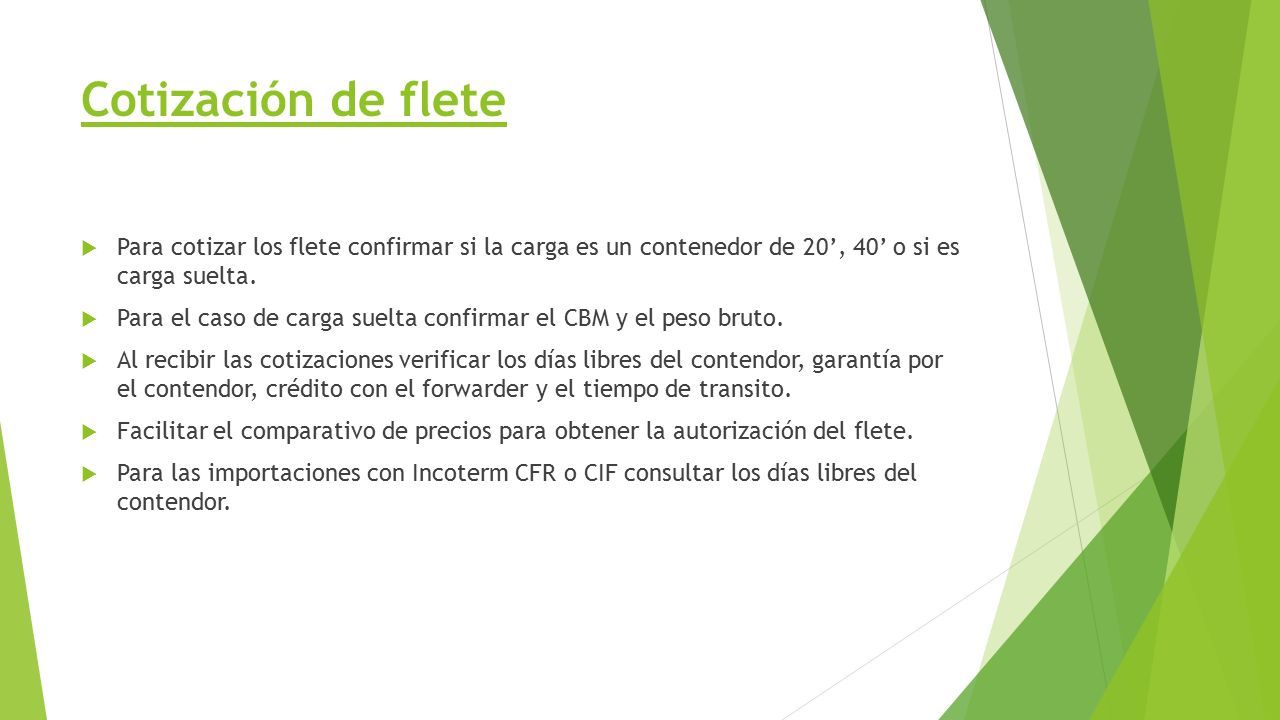 Cotización de flete

Para cotizar los flete confirmar si la carga es un contenedor de 20’, 40’ o si es carga suelta.

Para el caso de carga suelta confirmar el CBM y el peso bruto.

Al recibir las cotizaciones verificar los días libres del contendor, garantía por el contendor, crédito con el forwarder y el tiempo de transito.

Facilitar el comparativo de precios para obtener la autorización del flete.

Para las importaciones con Incoterm CFR o CIF consultar los días libres del contendor.